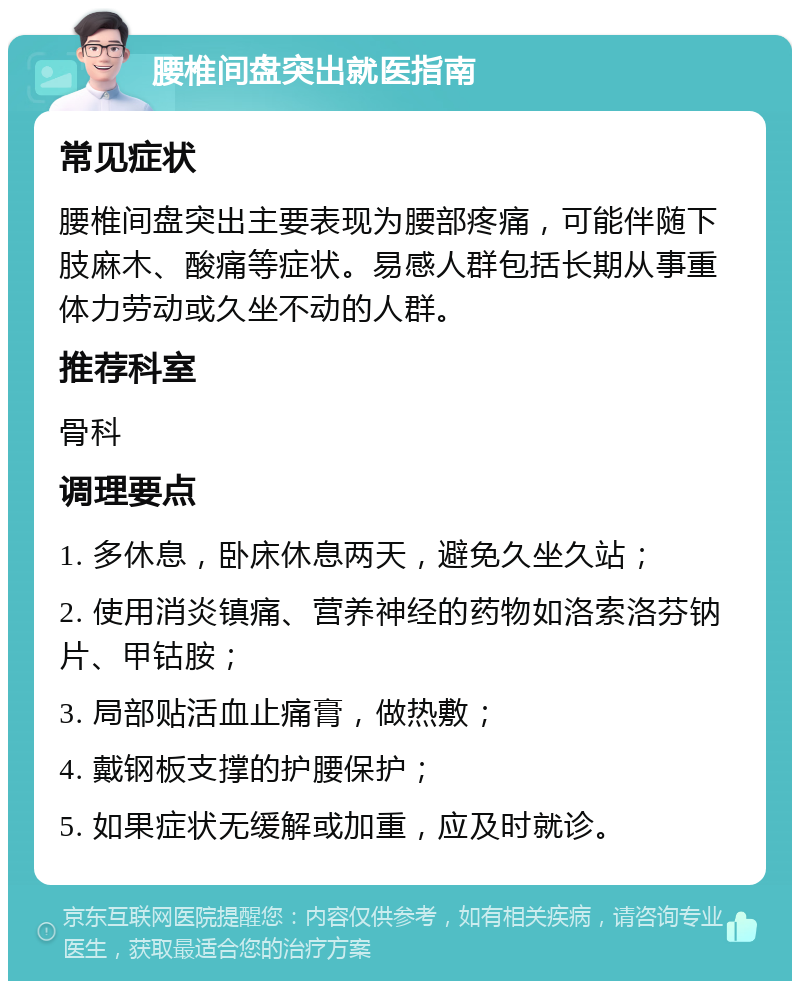 腰椎间盘突出就医指南

常见症状

腰椎间盘突出主要表现为腰部疼痛，可能伴随下肢麻木、酸痛等症状。易感人群包括长期从事重体力劳动或久坐不动的人群。

推荐科室

骨科

调理要点

1. 多休息，卧床休息两天，避免久坐久站；

2. 使用消炎镇痛、营养神经的药物如洛索洛芬钠片、甲钴胺；

3. 局部贴活血止痛膏，做热敷；

4. 戴钢板支撑的护腰保护；

5. 如果症状无缓解或加重，应及时就诊。

京东互联网医院提醒您：内容仅供参考，如有相关疾病，请咨询专业医生，获取最适合您的治疗方案